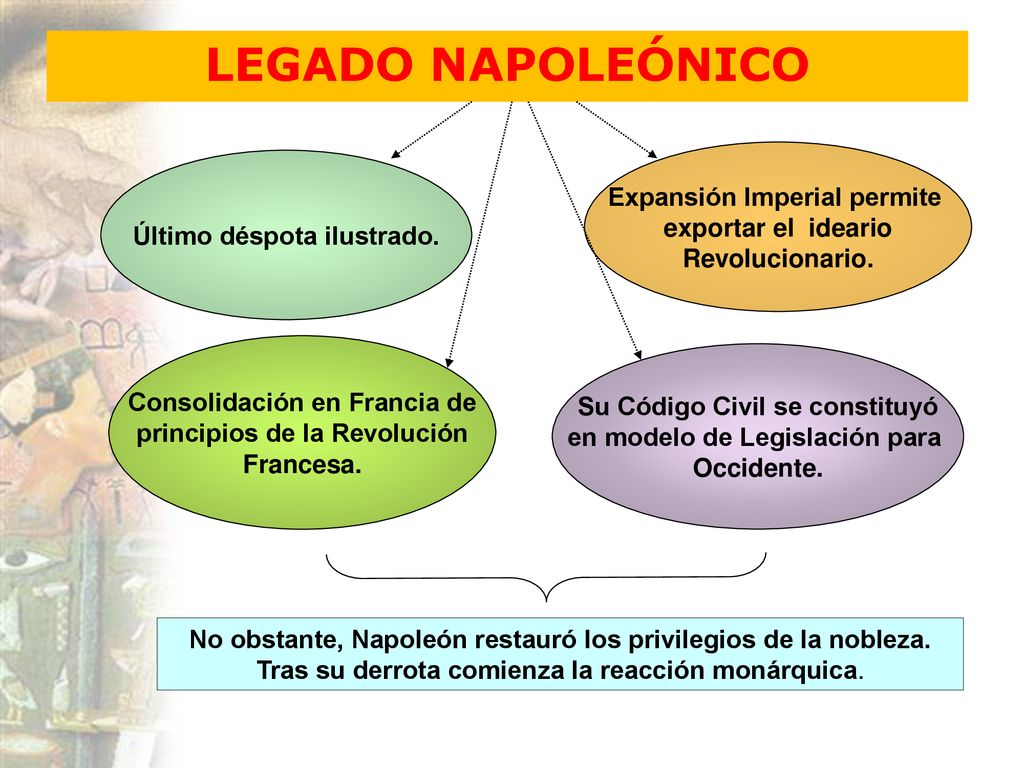 LEGADO NAPOLEÓNICO

Último déspota ilustrado.

Expansión Imperial permite exportar el ideario Revolucionario.

Consolidación en Francia de principios de la Revolución Francesa.

Su Código Civil se constituyó en modelo de Legislación para Occidente.

No obstante, Napoleón restauró los privilegios de la nobleza. Tras su derrota comienza la reacción monárquica.